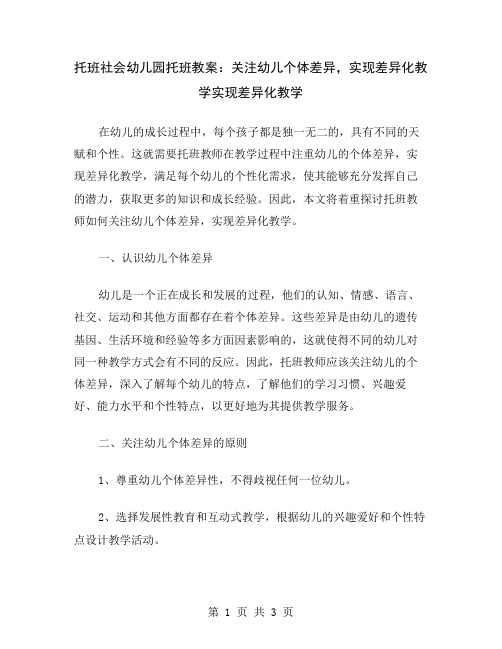 托班社会幼儿园托班教案：关注幼儿个体差异，实现差异化教学实现差异化教学

在幼儿的成长过程中，每个孩子都是独一无二的，具有不同的天赋和个性。这就需要托班教师在教学过程中注重幼儿的个体差异，实现差异化教学，满足每个幼儿的个性化需求，使其能够充分发挥自己的潜力，获取更多的知识和成长经验。因此，本文将着重探讨托班教师如何关注幼儿个体差异，实现差异化教学。

一、认识幼儿个体差异

幼儿是一个正在成长和发展的过程，他们的认知、情感、语言、社交、运动和其他方面都存在着个体差异。这些差异是由幼儿的遗传基因、生活环境和经验等多方面因素影响的，这就使得不同的幼儿对同一种教学方式会有不同的反应。因此，托班教师应该关注幼儿的个体差异，深入了解每个幼儿的特点，了解他们的学习习惯、兴趣爱好、能力水平和个性特点，以更好地为其提供教学服务。

二、关注幼儿个体差异的原则

1、尊重幼儿个体差异性，不得歧视任何一位幼儿。

2、选择发展性教育和互动式教学，根据幼儿的兴趣爱好和个性特点设计教学活动。

第 1 页 共 3 页